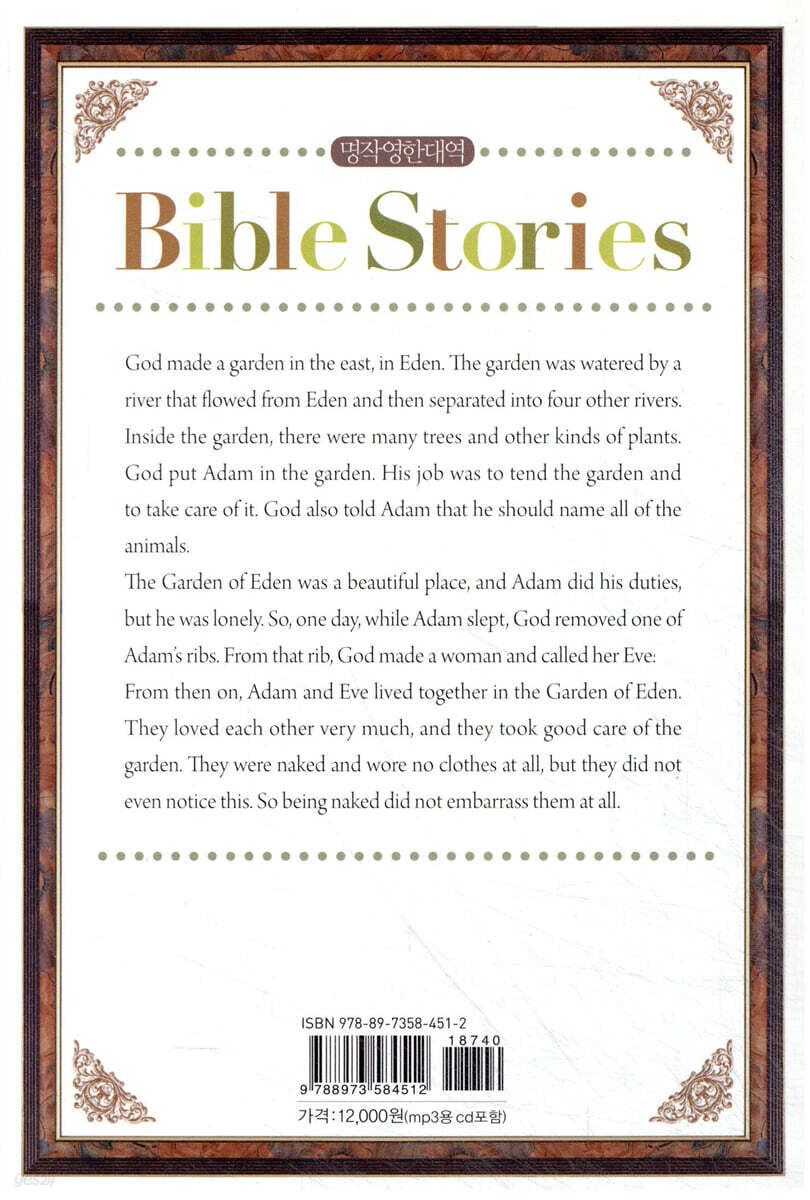 명작영한대역

Bible Stories

God made a garden in the east, in Eden. The garden was watered by a river that flowed from Eden and then separated into four other rivers. Inside the garden, there were many trees and other kinds of plants. God put Adam in the garden. His job was to tend the garden and to take care of it. God also told Adam that he should name all of the animals.

The Garden of Eden was a beautiful place, and Adam did his duties, but he was lonely. So, one day, while Adam slept, God removed one of Adam's ribs. From that rib, God made a woman and called her Eve: From then on, Adam and Eve lived together in the Garden of Eden. They loved each other very much, and they took good care of the garden. They were naked and wore no clothes at all, but they did not even notice this. So being naked did not embarrass them at all.

ISBN 978-89-7358-451-2
18740
9 788973 584512
가격:12,000원(mp3용 cd포함)